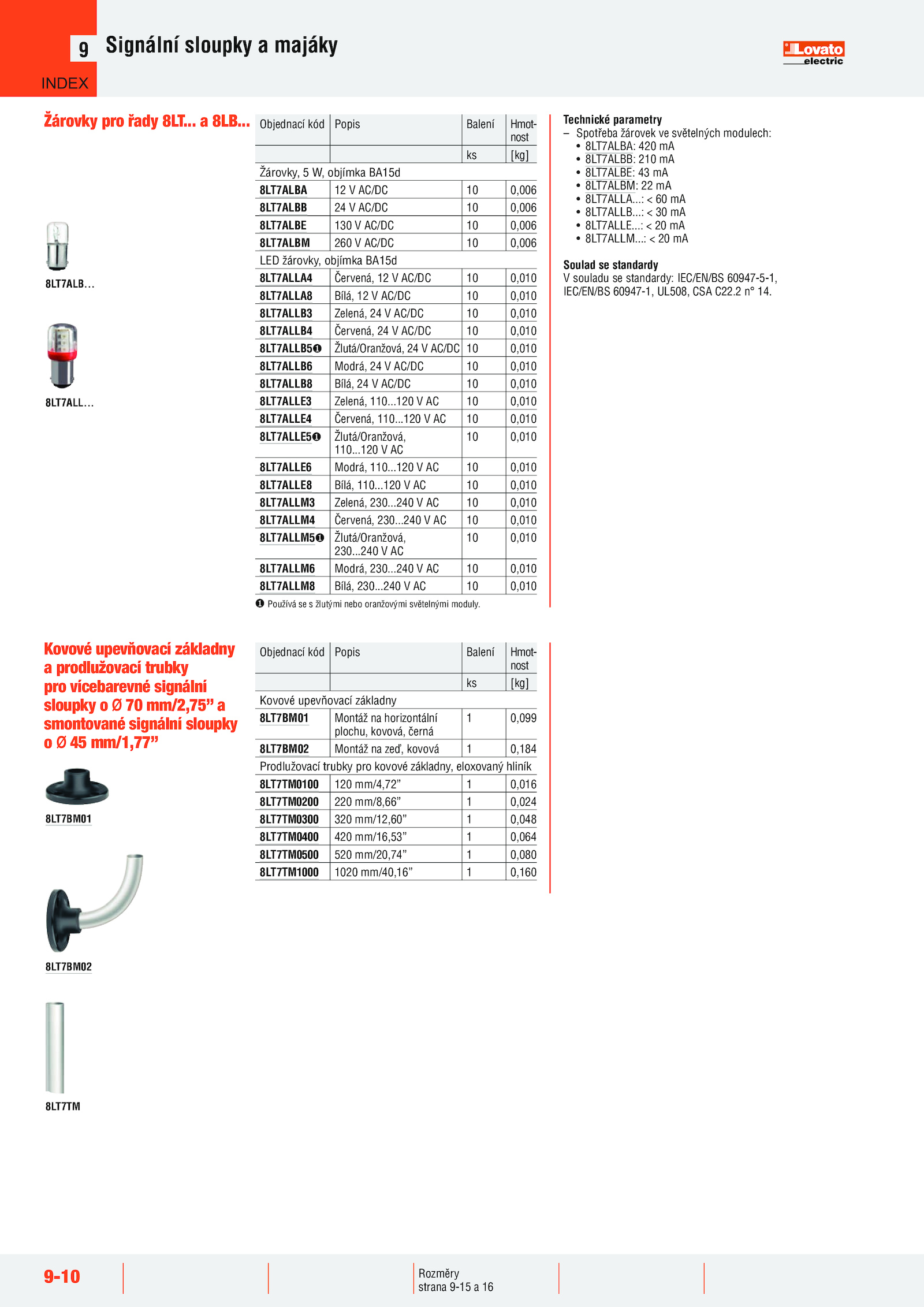 9 Signální sloupky a majáky

INDEX

Lovato electric

Žárovky pro řady 8LT... a 8LB...

8LT7ALB...

8LT7ALL...

| Objednací kód | Popis | Balení | Hmotnost |
|---|---|---|---|
| | | ks | [kg] |
| Žárovky, 5 W, objímka BA15d | | | |
| 8LT7ALBA | 12 V AC/DC | 10 | 0,006 |
| 8LT7ALBB | 24 V AC/DC | 10 | 0,006 |
| 8LT7ALBE | 130 V AC/DC | 10 | 0,006 |
| 8LT7ALBM | 260 V AC/DC | 10 | 0,006 |
| LED žárovky, objímka BA15d | | | |
| 8LT7ALLA4 | Červená, 12 V AC/DC | 10 | 0,010 |
| 8LT7ALLA8 | Bílá, 12 V AC/DC | 10 | 0,010 |
| 8LT7ALLB3 | Zelená, 24 V AC/DC | 10 | 0,010 |
| 8LT7ALLB4 | Červená, 24 V AC/DC | 10 | 0,010 |
| 8LT7ALLB5❶ | Žlutá/Oranžová, 24 V AC/DC | 10 | 0,010 |
| 8LT7ALLB6 | Modrá, 24 V AC/DC | 10 | 0,010 |
| 8LT7ALLB8 | Bílá, 24 V AC/DC | 10 | 0,010 |
| 8LT7ALLE3 | Zelená, 110...120 V AC | 10 | 0,010 |
| 8LT7ALLE4 | Červená, 110...120 V AC | 10 | 0,010 |
| 8LT7ALLE5❶ | Žlutá/Oranžová, 110...120 V AC | 10 | 0,010 |
| 8LT7ALLE6 | Modrá, 110...120 V AC | 10 | 0,010 |
| 8LT7ALLE8 | Bílá, 110...120 V AC | 10 | 0,010 |
| 8LT7ALLM3 | Zelená, 230...240 V AC | 10 | 0,010 |
| 8LT7ALLM4 | Červená, 230...240 V AC | 10 | 0,010 |
| 8LT7ALLM5❶ | Žlutá/Oranžová, 230...240 V AC | 10 | 0,010 |
| 8LT7ALLM6 | Modrá, 230...240 V AC | 10 | 0,010 |
| 8LT7ALLM8 | Bílá, 230...240 V AC | 10 | 0,010 |

❶ Používá se s žlutými nebo oranžovými světelnými moduly.

Technické parametry
– Spotřeba žárovek ve světelných modulech:
• 8LT7ALBA: 420 mA
• 8LT7ALBB: 210 mA
• 8LT7ALBE: 43 mA
• 8LT7ALBM: 22 mA
• 8LT7ALLA...: < 60 mA
• 8LT7ALLB...: < 30 mA
• 8LT7ALLE...: < 20 mA
• 8LT7ALLM...: < 20 mA

Soulad se standardy
V souladu se standardy: IEC/EN/BS 60947-5-1, IEC/EN/BS 60947-1, UL508, CSA C22.2 n° 14.

Kovové upevňovací základny a prodlužovací trubky pro vícebarevné signální sloupky o Ø 70 mm/2,75” a smontované signální sloupky o Ø 45 mm/1,77”

8LT7BM01

8LT7BM02

8LT7TM

| Objednací kód | Popis | Balení | Hmotnost |
|---|---|---|---|
| | | ks | [kg] |
| Kovové upevňovací základny | | | |
| 8LT7BM01 | Montáž na horizontální plochu, kovová, černá | 1 | 0,099 |
| 8LT7BM02 | Montáž na zeď, kovová | 1 | 0,184 |
| Prodlužovací trubky pro kovové základny, eloxovaný hliník | | | |
| 8LT7TM0100 | 120 mm/4,72” | 1 | 0,016 |
| 8LT7TM0200 | 220 mm/8,66” | 1 | 0,024 |
| 8LT7TM0300 | 320 mm/12,60” | 1 | 0,048 |
| 8LT7TM0400 | 420 mm/16,53” | 1 | 0,064 |
| 8LT7TM0500 | 520 mm/20,74” | 1 | 0,080 |
| 8LT7TM1000 | 1020 mm/40,16” | 1 | 0,160 |

9-10

Rozměry
strana 9-15 a 16